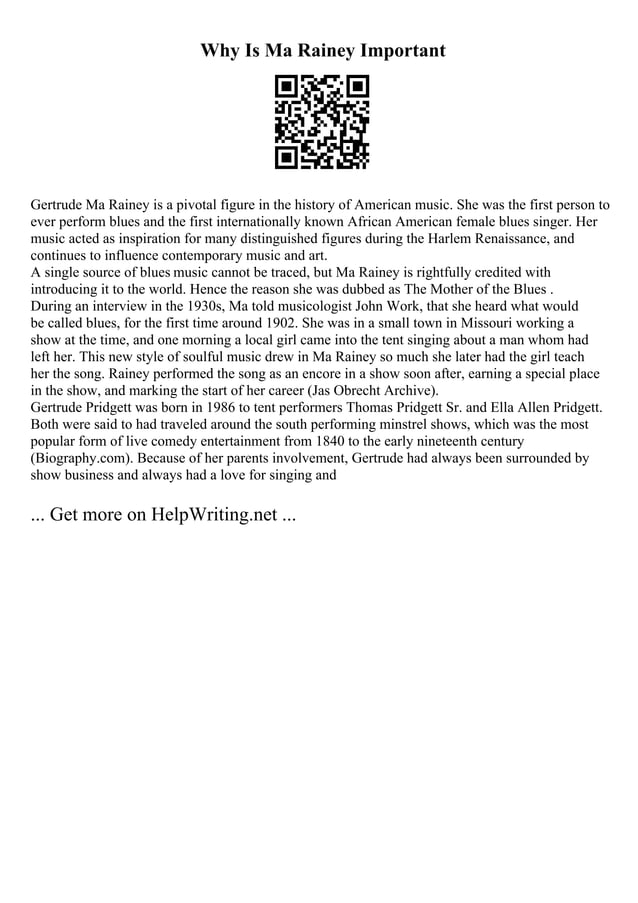 Why Is Ma Rainey Important

Gertrude Ma Rainey is a pivotal figure in the history of American music. She was the first person to ever perform blues and the first internationally known African American female blues singer. Her music acted as inspiration for many distinguished figures during the Harlem Renaissance, and continues to influence contemporary music and art.
A single source of blues music cannot be traced, but Ma Rainey is rightfully credited with introducing it to the world. Hence the reason she was dubbed as The Mother of the Blues .
During an interview in the 1930s, Ma told musicologist John Work, that she heard what would be called blues, for the first time around 1902. She was in a small town in Missouri working a show at the time, and one morning a local girl came into the tent singing about a man whom had left her. This new style of soulful music drew in Ma Rainey so much she later had the girl teach her the song. Rainey performed the song as an encore in a show soon after, earning a special place in the show, and marking the start of her career (Jas Obrecht Archive).
Gertrude Pridgett was born in 1986 to tent performers Thomas Pridgett Sr. and Ella Allen Pridgett. Both were said to had traveled around the south performing minstrel shows, which was the most popular form of live comedy entertainment from 1840 to the early nineteenth century (Biography.com). Because of her parents involvement, Gertrude had always been surrounded by show business and always had a love for singing and

... Get more on HelpWriting.net ...